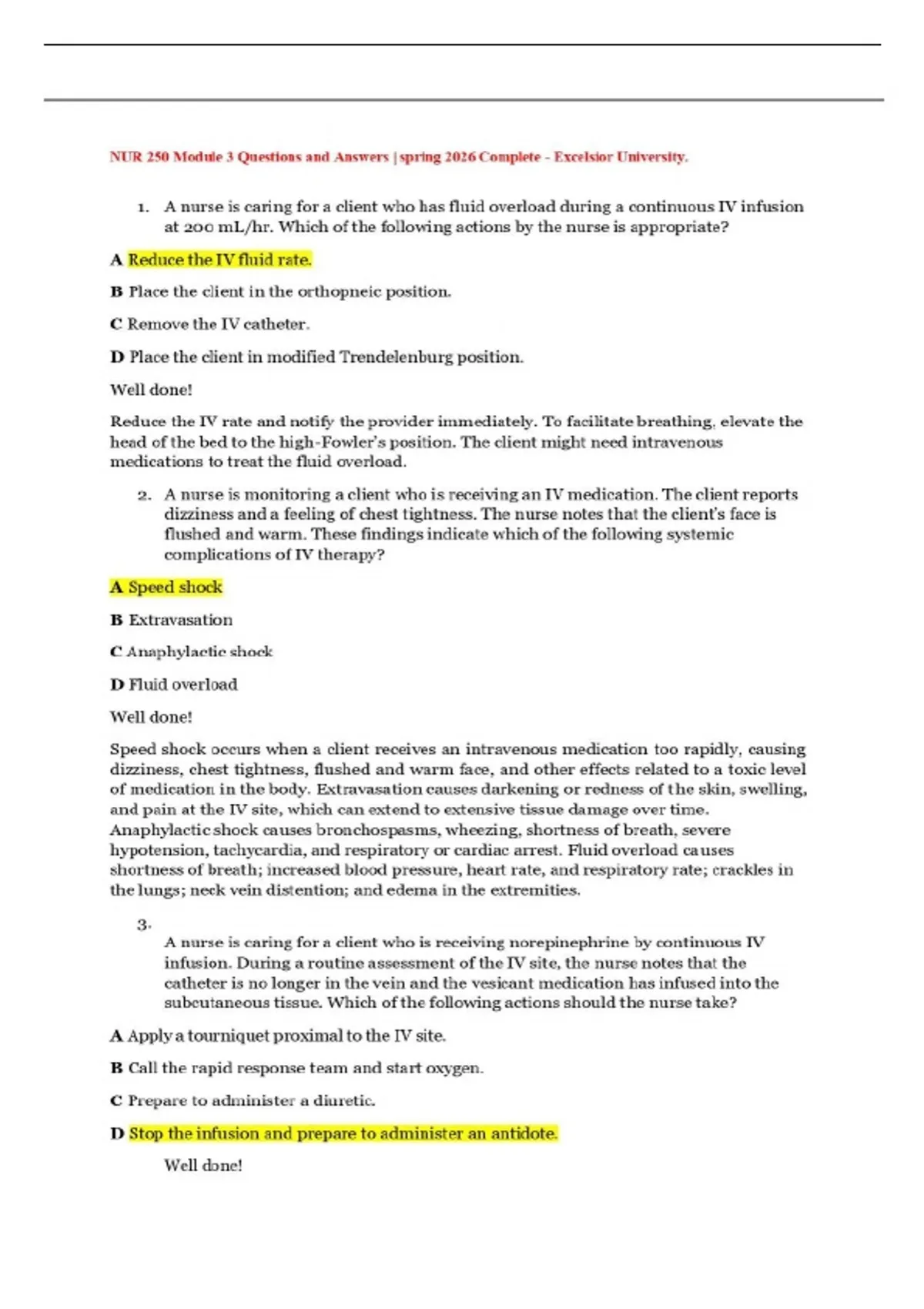 NUR 250 Module 3 Questions and Answers | spring 2026 Complete - Excelsior University.

1. A nurse is caring for a client who has fluid overload during a continuous IV infusion at 200 mL/hr. Which of the following actions by the nurse is appropriate?

A Reduce the IV fluid rate.

B Place the client in the orthopneic position.

C Remove the IV catheter.

D Place the client in modified Trendelenburg position.

Well done!

Reduce the IV rate and notify the provider immediately. To facilitate breathing, elevate the head of the bed to the high-Fowler's position. The client might need intravenous medications to treat the fluid overload.

2. A nurse is monitoring a client who is receiving an IV medication. The client reports dizziness and a feeling of chest tightness. The nurse notes that the client's face is flushed and warm. These findings indicate which of the following systemic complications of IV therapy?

A Speed shock

B Extravasation

C Anaphylactic shock

D Fluid overload

Well done!

Speed shock occurs when a client receives an intravenous medication too rapidly, causing dizziness, chest tightness, flushed and warm face, and other effects related to a toxic level of medication in the body. Extravasation causes darkening or redness of the skin, swelling, and pain at the IV site, which can extend to extensive tissue damage over time. Anaphylactic shock causes bronchospasms, wheezing, shortness of breath, severe hypotension, tachycardia, and respiratory or cardiac arrest. Fluid overload causes shortness of breath; increased blood pressure, heart rate, and respiratory rate; crackles in the lungs; neck vein distention; and edema in the extremities.

3. A nurse is caring for a client who is receiving norepinephrine by continuous IV infusion. During a routine assessment of the IV site, the nurse notes that the catheter is no longer in the vein and the vesicant medication has infused into the subcutaneous tissue. Which of the following actions should the nurse take?

A Apply a tourniquet proximal to the IV site.

B Call the rapid response team and start oxygen.

C Prepare to administer a diuretic.

D Stop the infusion and prepare to administer an antidote.

Well done!